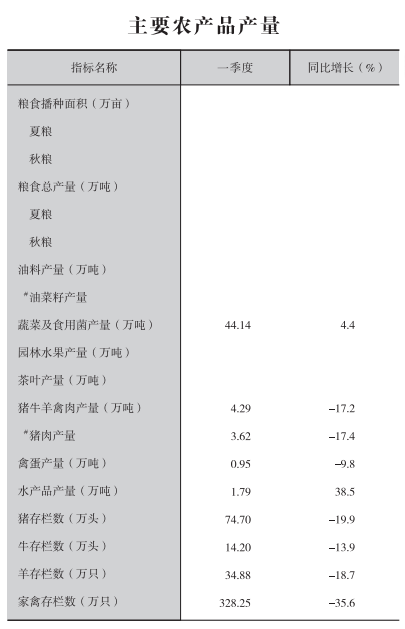 主要农产品产量

| 指标名称 | 一季度 | 同比增长（%） |
|---|---|---|
| 粮食播种面积（万亩） | | |
| 夏粮 | | |
| 秋粮 | | |
| 粮食总产量（万吨） | | |
| 夏粮 | | |
| 秋粮 | | |
| 油料产量（万吨） | | |
| #油菜籽产量 | | |
| 蔬菜及食用菌产量（万吨） | 44.14 | 4.4 |
| 园林水果产量（万吨） | | |
| 茶叶产量（万吨） | | |
| 猪牛羊禽肉产量（万吨） | 4.29 | -17.2 |
| #猪肉产量 | 3.62 | -17.4 |
| 禽蛋产量（万吨） | 0.95 | -9.8 |
| 水产品产量（万吨） | 1.79 | 38.5 |
| 猪存栏数（万头） | 74.70 | -19.9 |
| 牛存栏数（万头） | 14.20 | -13.9 |
| 羊存栏数（万只） | 34.88 | -18.7 |
| 家禽存栏数（万只） | 328.25 | -35.6 |